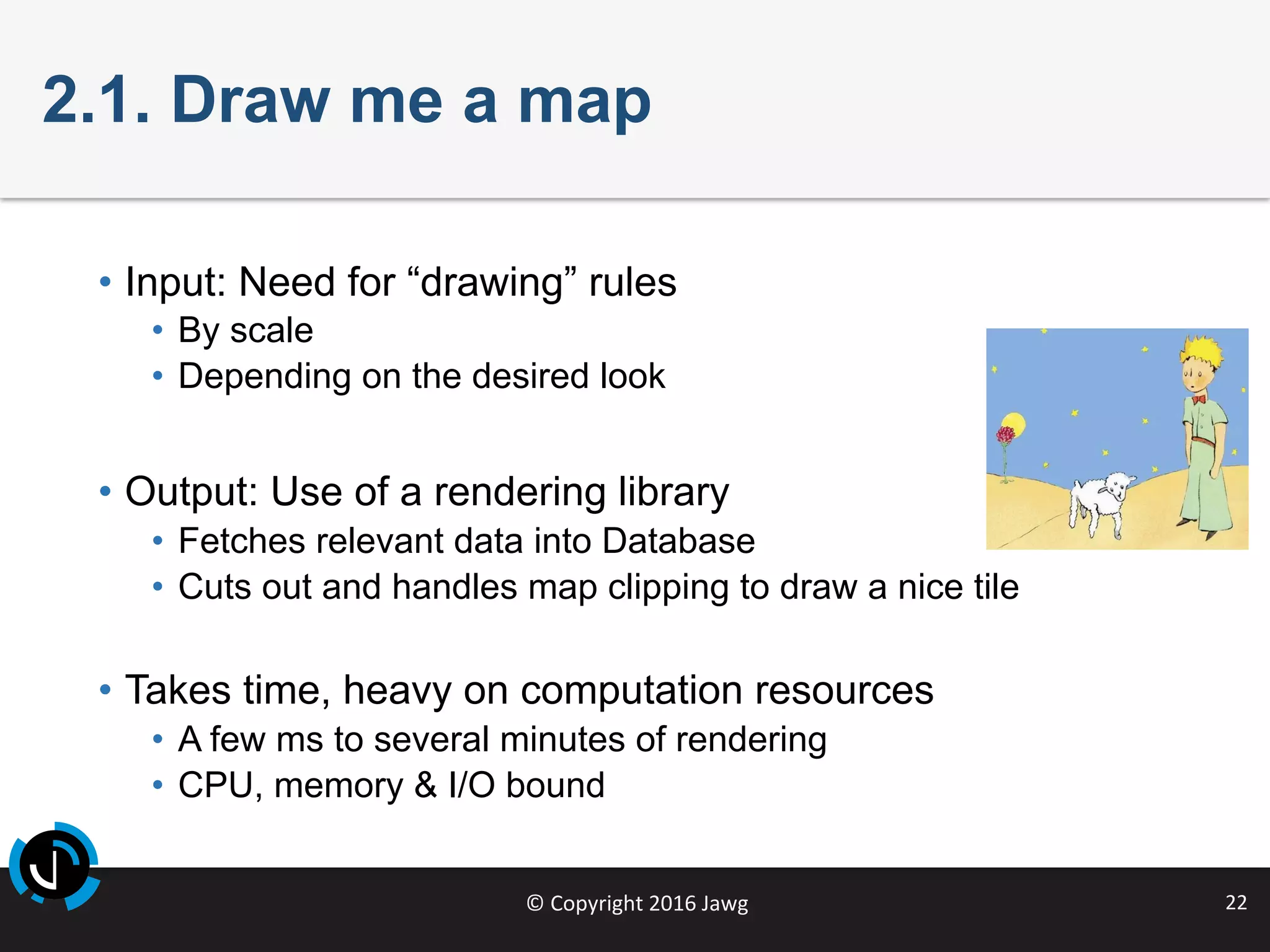 2.1. Draw me a map

• Input: Need for “drawing” rules
  • By scale
  • Depending on the desired look

• Output: Use of a rendering library
  • Fetches relevant data into Database
  • Cuts out and handles map clipping to draw a nice tile

• Takes time, heavy on computation resources
  • A few ms to several minutes of rendering
  • CPU, memory & I/O bound

© Copyright 2016 Jawg

22